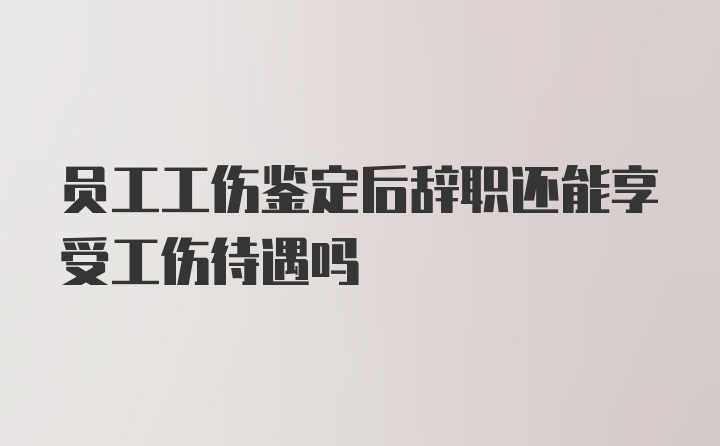 员工工伤鉴定后辞职还能享受工伤待遇吗